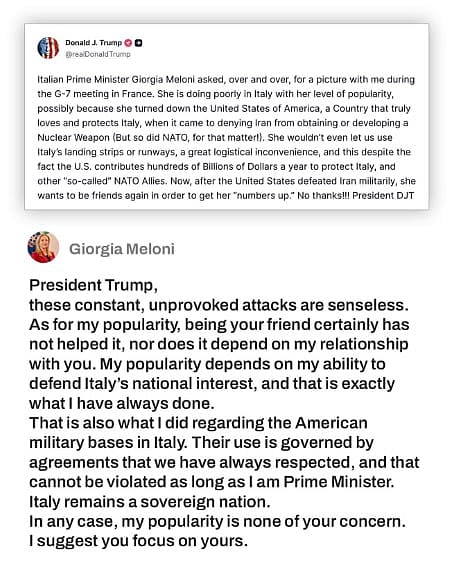 Donald J. Trump
@realDonaldTrump

Italian Prime Minister Giorgia Meloni asked, over and over, for a picture with me during the G-7 meeting in France. She is doing poorly in Italy with her level of popularity, possibly because she turned down the United States of America, a Country that truly loves and protects Italy, when it came to denying Iran from obtaining or developing a Nuclear Weapon (But so did NATO, for that matter!). She wouldn't even let us use Italy's landing strips or runways, a great logistical inconvenience, and this despite the fact the U.S. contributes hundreds of Billions of Dollars a year to protect Italy, and other "so-called" NATO Allies. Now, after the United States defeated Iran militarily, she wants to be friends again in order to get her "numbers up." No thanks!!! President DJT

Giorgia Meloni

President Trump,
these constant, unprovoked attacks are senseless. As for my popularity, being your friend certainly has not helped it, nor does it depend on my relationship with you. My popularity depends on my ability to defend Italy's national interest, and that is exactly what I have always done.
That is also what I did regarding the American military bases in Italy. Their use is governed by agreements that we have always respected, and that cannot be violated as long as I am Prime Minister. Italy remains a sovereign nation.
In any case, my popularity is none of your concern. I suggest you focus on yours.